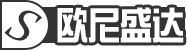 S 欧尼盛达